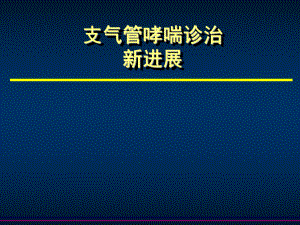 支气管哮喘诊治
新进展